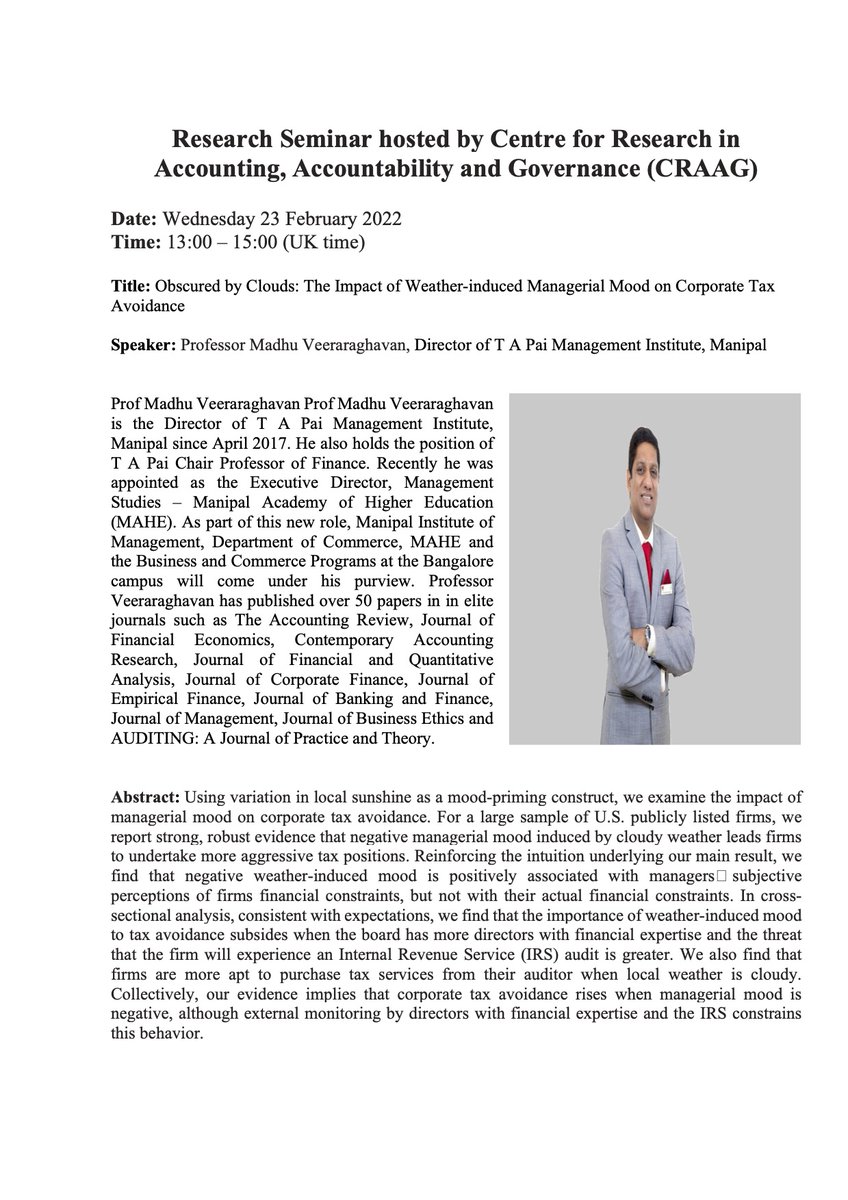 Research Seminar hosted by Centre for Research in Accounting, Accountability and Governance (CRAAG)

Date: Wednesday 23 February 2022
Time: 13:00 – 15:00 (UK time)

Title: Obscured by Clouds: The Impact of Weather-induced Managerial Mood on Corporate Tax Avoidance

Speaker: Professor Madhu Veeraraghavan, Director of T A Pai Management Institute, Manipal

Prof Madhu Veeraraghavan Prof Madhu Veeraraghavan is the Director of T A Pai Management Institute, Manipal since April 2017. He also holds the position of T A Pai Chair Professor of Finance. Recently he was appointed as the Executive Director, Management Studies – Manipal Academy of Higher Education (MAHE). As part of this new role, Manipal Institute of Management, Department of Commerce, MAHE and the Business and Commerce Programs at the Bangalore campus will come under his purview. Professor Veeraraghavan has published over 50 papers in in elite journals such as The Accounting Review, Journal of Financial Economics, Contemporary Accounting Research, Journal of Financial and Quantitative Analysis, Journal of Corporate Finance, Journal of Empirical Finance, Journal of Banking and Finance, Journal of Management, Journal of Business Ethics and AUDITING: A Journal of Practice and Theory.

Abstract: Using variation in local sunshine as a mood-priming construct, we examine the impact of managerial mood on corporate tax avoidance. For a large sample of U.S. publicly listed firms, we report strong, robust evidence that negative managerial mood induced by cloudy weather leads firms to undertake more aggressive tax positions. Reinforcing the intuition underlying our main result, we find that negative weather-induced mood is positively associated with managers□ subjective perceptions of firms financial constraints, but not with their actual financial constraints. In cross-sectional analysis, consistent with expectations, we find that the importance of weather-induced mood to tax avoidance subsides when the board has more directors with financial expertise and the threat that the firm will experience an Internal Revenue Service (IRS) audit is greater. We also find that firms are more apt to purchase tax services from their auditor when local weather is cloudy. Collectively, our evidence implies that corporate tax avoidance rises when managerial mood is negative, although external monitoring by directors with financial expertise and the IRS constrains this behavior.